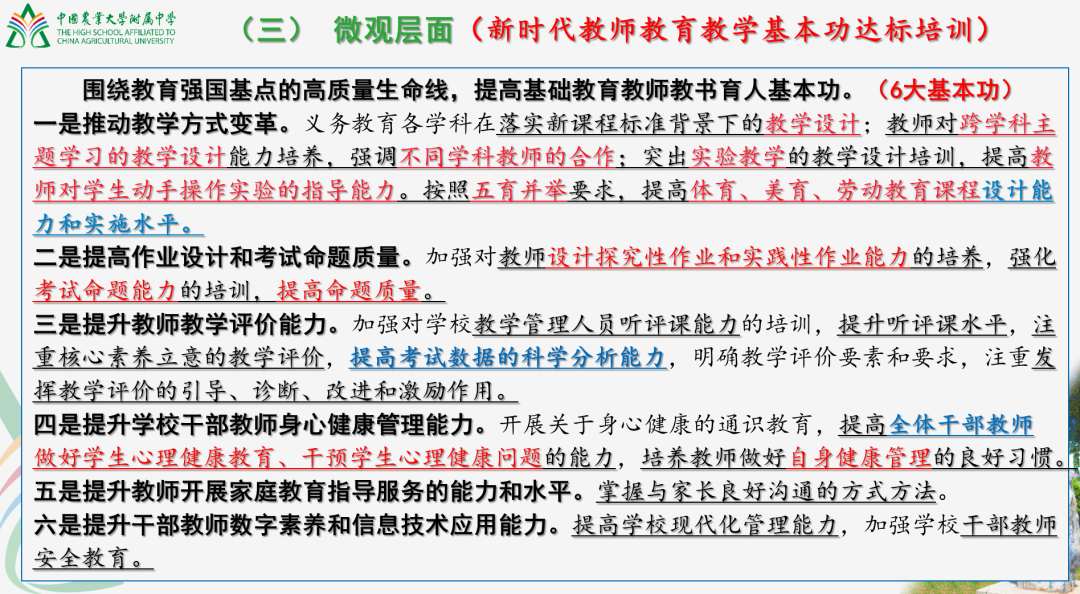 中国农业大学附属中学
THE HIGH SCHOOL AFFILIATED TO CHINA AGRICULTURAL UNIVERSITY

（三） 微观层面（新时代教师教育教学基本功达标培训）

围绕教育强国基点的高质量生命线，提高基础教育教师教书育人基本功。（6大基本功）

一是推动教学方式变革。义务教育各学科在落实新课程标准背景下的教学设计；教师对跨学科主题学习的教学设计能力培养，强调不同学科教师的合作；突出实验教学的教学设计培训，提高教师对学生动手操作实验的指导能力。按照五育并举要求，提高体育、美育、劳动教育课程设计能力和实施水平。

二是提高作业设计和考试命题质量。加强对教师设计探究性作业和实践性作业能力的培养，强化考试命题能力的培训，提高命题质量。

三是提升教师教学评价能力。加强对学校教学管理人员听评课能力的培训，提升听评课水平，注重核心素养立意的教学评价，提高考试数据的科学分析能力，明确教学评价要素和要求，注重发挥教学评价的引导、诊断、改进和激励作用。

四是提升学校干部教师身心健康管理能力。开展关于身心健康的通识教育，提高全体干部教师做好学生心理健康教育、干预学生心理健康问题的能力，培养教师做好自身健康管理的良好习惯。

五是提升教师开展家庭教育指导服务的能力和水平。掌握与家长良好沟通的方式方法。

六是提升干部教师数字素养和信息技术应用能力。提高学校现代化管理能力，加强学校干部教师安全教育。